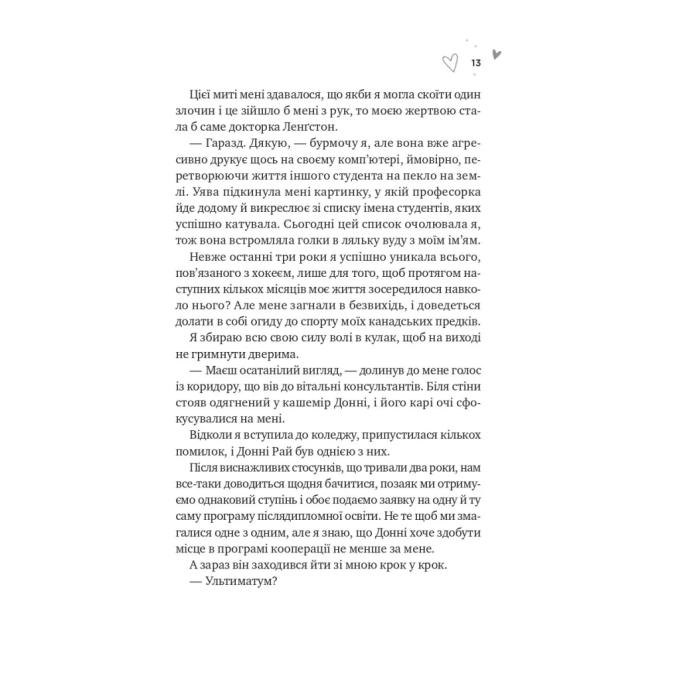 13

Цієї миті мені здавалося, що якби я могла скоїти один злочин і це зійшло б мені з рук, то моєю жертвою стала б саме докторка Ленґстон.

— Гаразд. Дякую, — бурмочу я, але вона вже агресивно друкує щось на своєму комп'ютері, ймовірно, перетворюючи життя іншого студента на пекло на землі. Уява підкинула мені картинку, у якій професорка йде додому й викреслює зі списку імена студентів, яких успішно катувала. Сьогодні цей список очолювала я, тож вона встромляла голки в ляльку вуду з моїм ім'ям.

Невже останні три роки я успішно уникала всього, пов'язаного з хокеєм, лише для того, щоб протягом наступних кількох місяців моє життя зосередилося навколо нього? Але мене загнали в безвихідь, і доведеться долати в собі огиду до спорту моїх канадських предків.

Я збираю всю свою силу волі в кулак, щоб на виході не гримнути дверима.

— Маєш осатанілий вигляд, — долинув до мене голос із коридору, що вів до вітальні консультантів. Біля стіни стояв одягнений у кашемір Донні, і його карі очі сфокусувалися на мені.

Відколи я вступила до коледжу, припустилася кількох помилок, і Донні Рай був однією з них.

Після виснажливих стосунків, що тривали два роки, нам все-таки доводиться щодня бачитися, позаяк ми отримуємо однаковий ступінь і обоє подаємо заявку на одну й ту саму програму післядипломної освіти. Не те щоб ми змагалися одне з одним, але я знаю, що Донні хоче здобути місце в програмі кооперації не менше за мене.

А зараз він заходився йти зі мною крок у крок.

— Ультиматум?